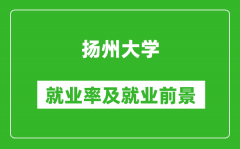 扬州大学

就业率及就业前景